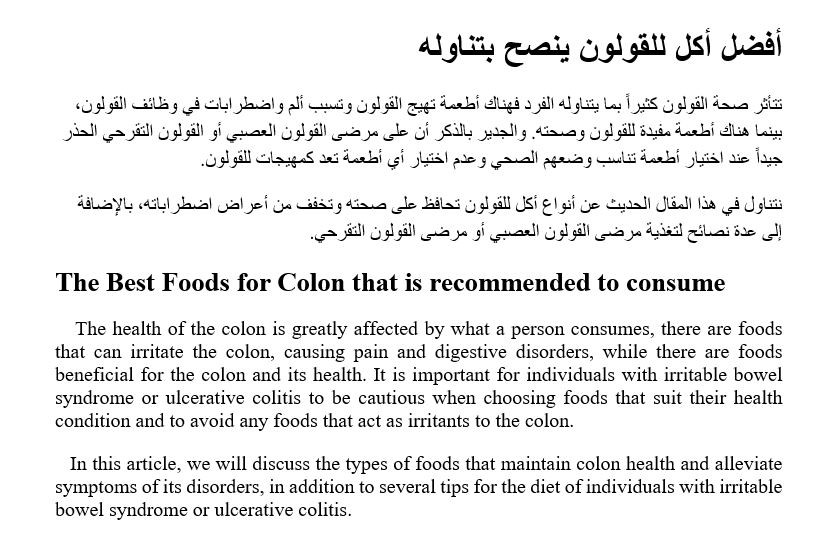 أفضل أكل للقولون ينصح بتناوله

تتأثر صحة القولون كثيراً بما يتناوله الفرد فهناك أطعمة تهيج القولون وتسبب ألم واضطرابات في وظائف القولون، بينما هناك أطعمة مفيدة للقولون وصحته. والجدير بالذكر أن على مرضى القولون العصبي أو القولون التقرحي الحذر جيداً عند اختيار أطعمة تناسب وضعهم الصحي وعدم اختيار أي أطعمة تعد كمهيجات للقولون.

نتناول في هذا المقال الحديث عن أنواع أكل للقولون تحافظ على صحته وتخفف من أعراض اضطراباته، بالإضافة إلى عدة نصائح لتغذية مرضى القولون العصبي أو مرضى القولون التقرحي.

The Best Foods for Colon that is recommended to consume

The health of the colon is greatly affected by what a person consumes, there are foods that can irritate the colon, causing pain and digestive disorders, while there are foods beneficial for the colon and its health. It is important for individuals with irritable bowel syndrome or ulcerative colitis to be cautious when choosing foods that suit their health condition and to avoid any foods that act as irritants to the colon.

In this article, we will discuss the types of foods that maintain colon health and alleviate symptoms of its disorders, in addition to several tips for the diet of individuals with irritable bowel syndrome or ulcerative colitis.